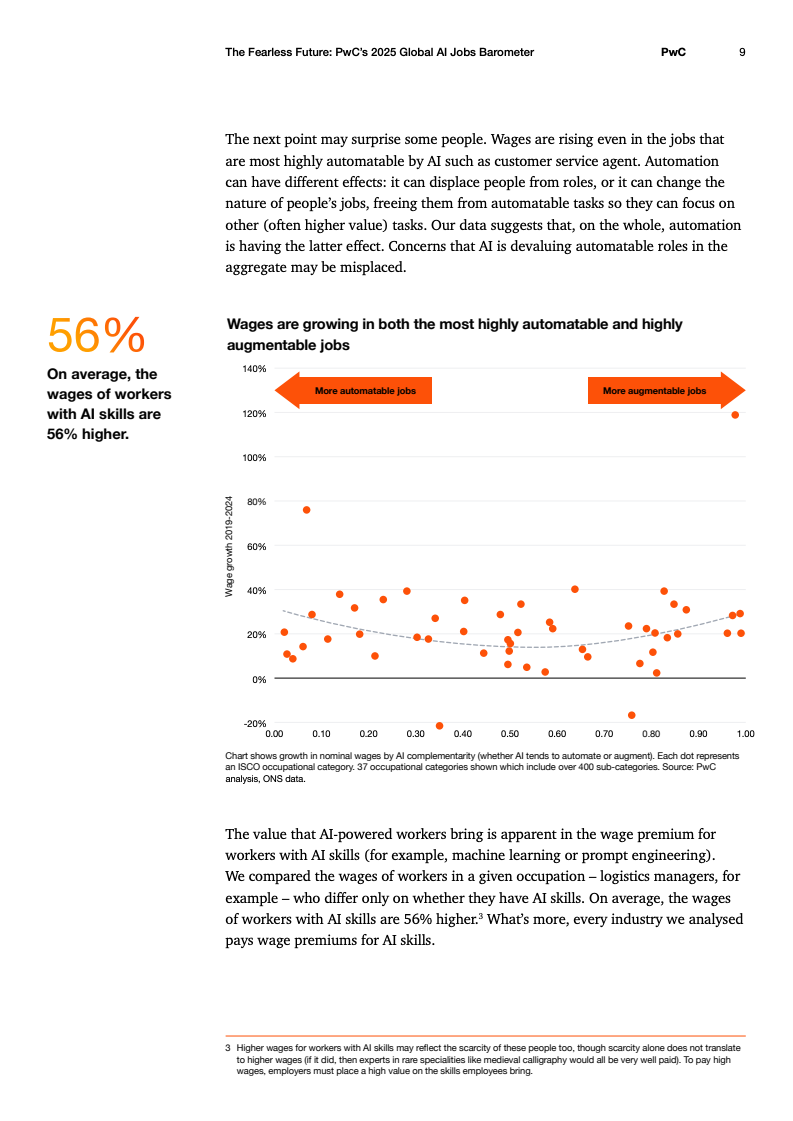 The Fearless Future: PwC's 2025 Global AI Jobs Barometer PwC 9

The next point may surprise some people. Wages are rising even in the jobs that are most highly automatable by AI such as customer service agent. Automation can have different effects: it can displace people from roles, or it can change the nature of people's jobs, freeing them from automatable tasks so they can focus on other (often higher value) tasks. Our data suggests that, on the whole, automation is having the latter effect. Concerns that AI is devaluing automatable roles in the aggregate may be misplaced.

56%

On average, the wages of workers with AI skills are 56% higher.

Wages are growing in both the most highly automatable and highly augmentable jobs

More automatable jobs

More augmentable jobs

140%
120%
100%
80%
60%
40%
20%
0%
-20%

Wage growth 2019-2024

0.00 0.10 0.20 0.30 0.40 0.50 0.60 0.70 0.80 0.90 1.00

Chart shows growth in nominal wages by AI complementarity (whether AI tends to automate or augment). Each dot represents an ISCO occupational category. 37 occupational categories shown which include over 400 sub-categories. Source: PwC analysis, ONS data.

The value that AI-powered workers bring is apparent in the wage premium for workers with AI skills (for example, machine learning or prompt engineering). We compared the wages of workers in a given occupation – logistics managers, for example – who differ only on whether they have AI skills. On average, the wages of workers with AI skills are 56% higher.$^3$ What's more, every industry we analysed pays wage premiums for AI skills.

3 Higher wages for workers with AI skills may reflect the scarcity of these people too, though scarcity alone does not translate to higher wages (if it did, then experts in rare specialities like medieval calligraphy would all be very well paid). To pay high wages, employers must place a high value on the skills employees bring.